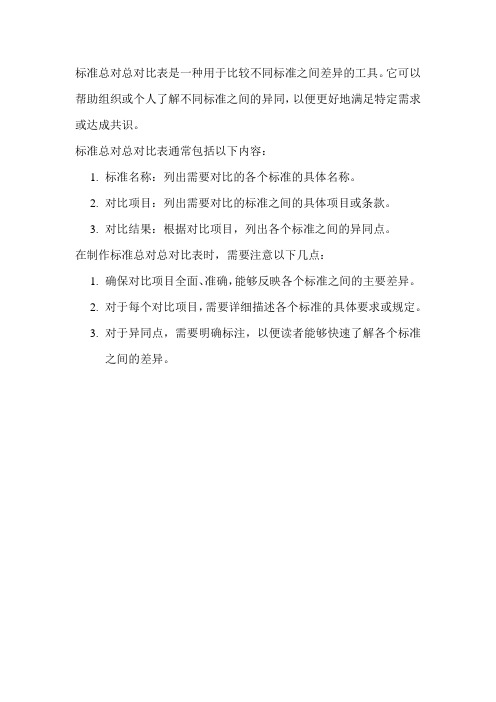 标准总对总对比表是一种用于比较不同标准之间差异的工具。它可以帮助组织或个人了解不同标准之间的异同，以便更好地满足特定需求或达成共识。

标准总对总对比表通常包括以下内容：

1. 标准名称：列出需要对比的各个标准的具体名称。
2. 对比项目：列出需要对比的标准之间的具体项目或条款。
3. 对比结果：根据对比项目，列出各个标准之间的异同点。

在制作标准总对总对比表时，需要注意以下几点：

1. 确保对比项目全面、准确，能够反映各个标准之间的主要差异。
2. 对于每个对比项目，需要详细描述各个标准的具体要求或规定。
3. 对于异同点，需要明确标注，以便读者能够快速了解各个标准之间的差异。